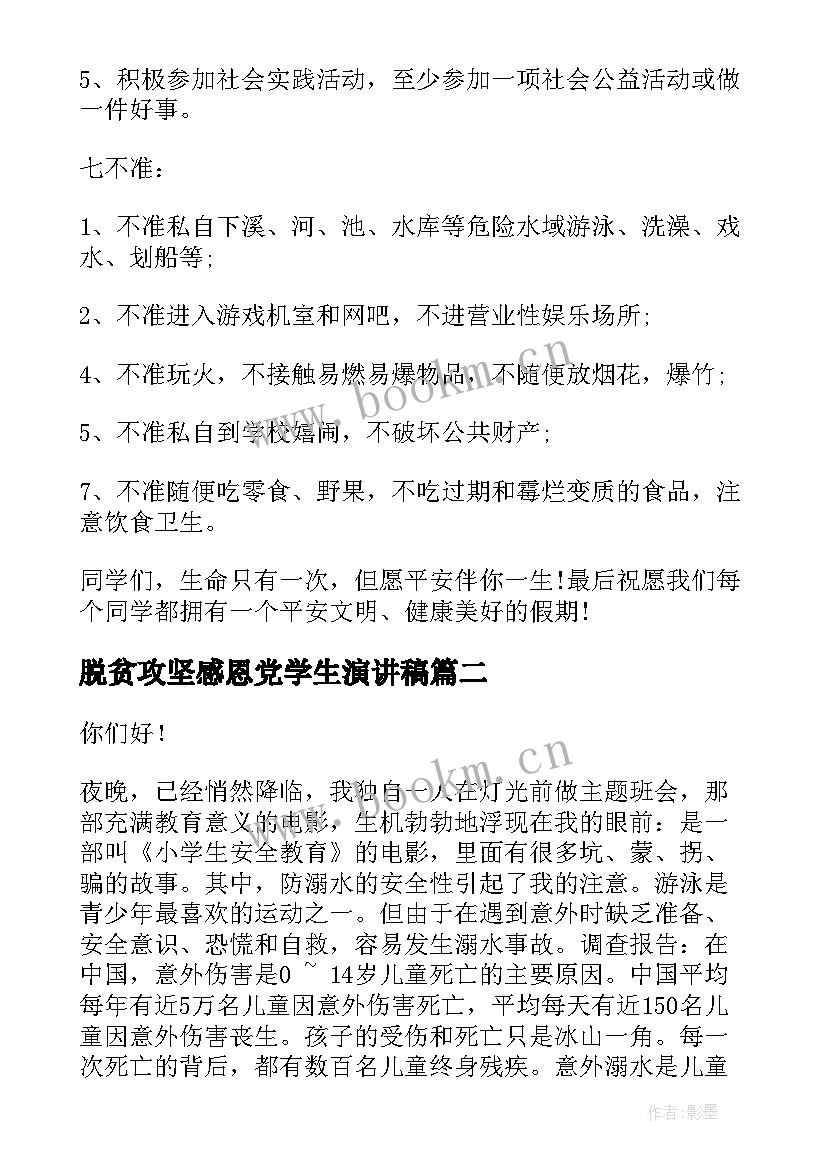 5、积极参加社会实践活动，至少参加一项社会公益活动或做一件好事。

七不准：

1、不准私自下溪、河、池、水库等危险水域游泳、洗澡、戏水、划船等；

2、不准进入游戏机室和网吧，不进营业性娱乐场所；

4、不准玩火，不接触易燃易爆物品，不随便放烟花，爆竹；

5、不准私自到学校嬉闹，不破坏公共财产；

7、不准随便吃零食、野果，不吃过期和霉烂变质的食品，注意饮食卫生。

同学们，生命只有一次，但愿平安伴你一生！最后祝愿我们每个同学都拥有一个平安文明、健康美好的假期！

脱贫攻坚感恩党学生演讲稿篇二

你们好！

夜晚，已经悄然降临，我独自一人在灯光前做主题班会，那部充满教育意义的电影，生机勃勃地浮现在我的眼前：是一部叫《小学生安全教育》的电影，里面有很多坑、蒙、拐、骗的故事。其中，防溺水的安全性引起了我的注意。游泳是青少年最喜欢的运动之一。但由于在遇到意外时缺乏准备、安全意识、恐慌和自救，容易发生溺水事故。调查报告：在中国，意外伤害是0 ~ 14岁儿童死亡的主要原因。中国平均每年有近5万名儿童因意外伤害死亡，平均每天有近150名儿童因意外伤害丧生。孩子的受伤和死亡只是冰山一角。每一次死亡的背后，都有数百名儿童终身残疾。意外溺水是儿童

www.bookm.cn

www.bookm.cn

作者:影墨